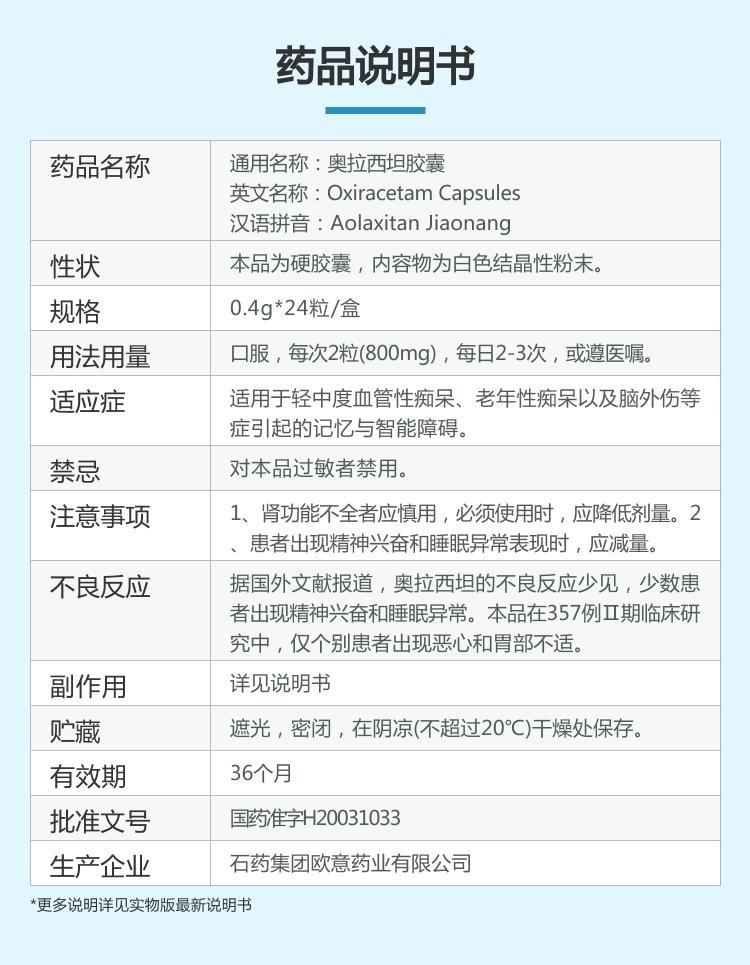 药品说明书

| 药品名称 | 通用名称：奥拉西坦胶囊 英文名称：Oxiracetam Capsules 汉语拼音：Aolaxitan Jiaonang |
|---|---|
| 性状 | 本品为硬胶囊，内容物为白色结晶性粉末。 |
| 规格 | 0.4g*24粒/盒 |
| 用法用量 | 口服，每次2粒(800mg)，每日2-3次，或遵医嘱。 |
| 适应症 | 适用于轻中度血管性痴呆、老年性痴呆以及脑外伤等症引起的记忆与智能障碍。 |
| 禁忌 | 对本品过敏者禁用。 |
| 注意事项 | 1、肾功能不全者应慎用，必须使用时，应降低剂量。2、患者出现精神兴奋和睡眠异常表现时，应减量。 |
| 不良反应 | 据国外文献报道，奥拉西坦的不良反应少见，少数患者出现精神兴奋和睡眠异常。本品在357例Ⅱ期临床研究中，仅个别患者出现恶心和胃部不适。 |
| 副作用 | 详见说明书 |
| 贮藏 | 遮光，密闭，在阴凉(不超过20℃)干燥处保存。 |
| 有效期 | 36个月 |
| 批准文号 | 国药准字H20031033 |
| 生产企业 | 石药集团欧意药业有限公司 |

*更多说明详见实物版最新说明书